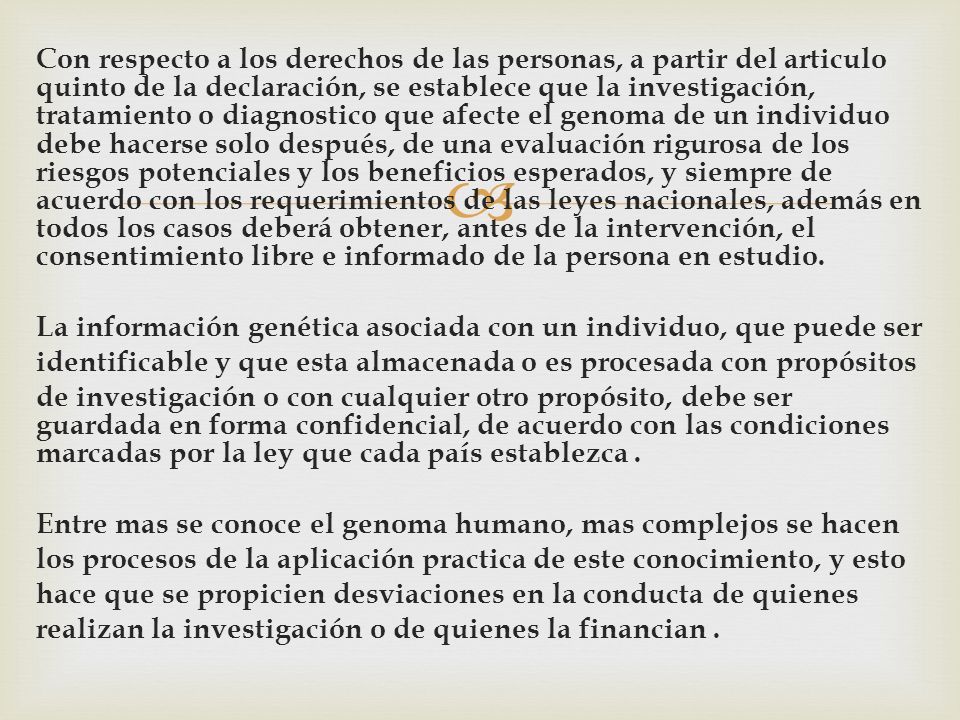 Con respecto a los derechos de las personas, a partir del articulo quinto de la declaración, se establece que la investigación, tratamiento o diagnostico que afecte el genoma de un individuo debe hacerse solo después, de una evaluación rigurosa de los riesgos potenciales y los beneficios esperados, y siempre de acuerdo con los requerimientos de las leyes nacionales, además en todos los casos deberá obtener, antes de la intervención, el consentimiento libre e informado de la persona en estudio.

La información genética asociada con un individuo, que puede ser identificable y que esta almacenada o es procesada con propósitos de investigación o con cualquier otro propósito, debe ser guardada en forma confidencial, de acuerdo con las condiciones marcadas por la ley que cada país establezca .

Entre mas se conoce el genoma humano, mas complejos se hacen los procesos de la aplicación practica de este conocimiento, y esto hace que se propicien desviaciones en la conducta de quienes realizan la investigación o de quienes la financian .